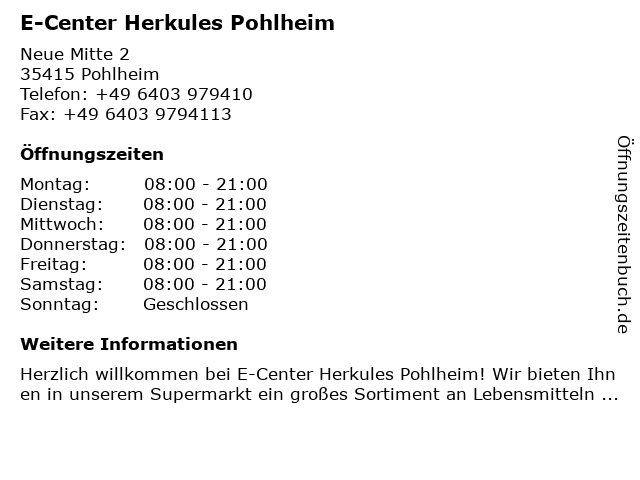 E-Center Herkules Pohlheim

Neue Mitte 2
35415 Pohlheim
Telefon: +49 6403 979410
Fax: +49 6403 9794113

Öffnungszeiten

Montag: 08:00 - 21:00
Dienstag: 08:00 - 21:00
Mittwoch: 08:00 - 21:00
Donnerstag: 08:00 - 21:00
Freitag: 08:00 - 21:00
Samstag: 08:00 - 21:00
Sonntag: Geschlossen

Weitere Informationen

Herzlich willkommen bei E-Center Herkules Pohlheim! Wir bieten Ihnen in unserem Supermarkt ein großes Sortiment an Lebensmitteln ...

Öffnungszeitenbuch.de